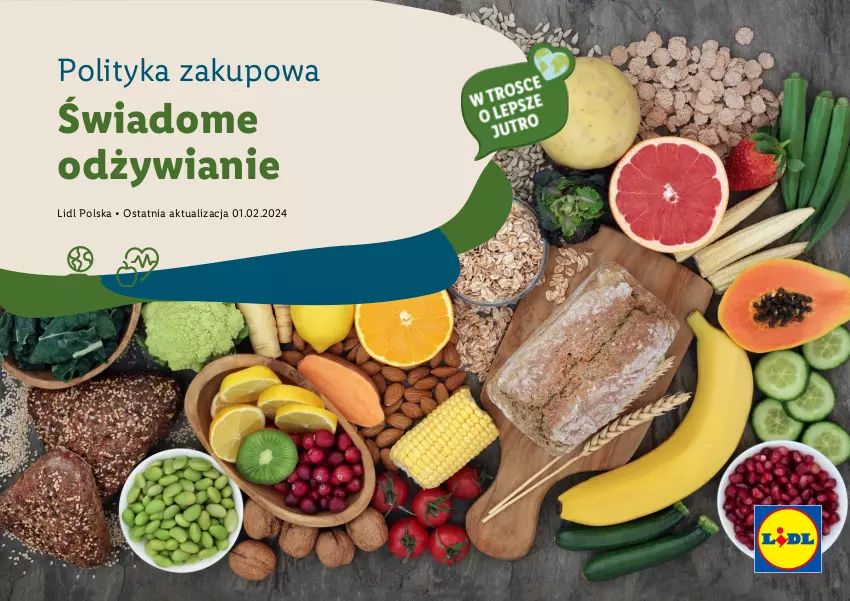 Polityka zakupowa

Świadome odżywianie

Lidl Polska • Ostatnia aktualizacja 01.02.2024

W TROSCE O LEPSZE JUTRO

LIDL